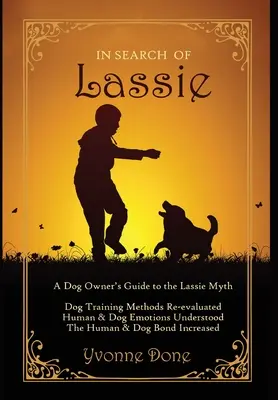 IN SEARCH OF
Lassie

A Dog Owner's Guide to the Lassie Myth

Dog Training Methods Re-evaluated
Human & Dog Emotions Understood
The Human & Dog Bond Increased

Yvonne Done